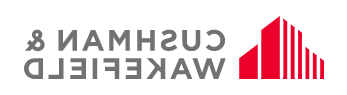 CUSHMAN &
WAKEFIELD